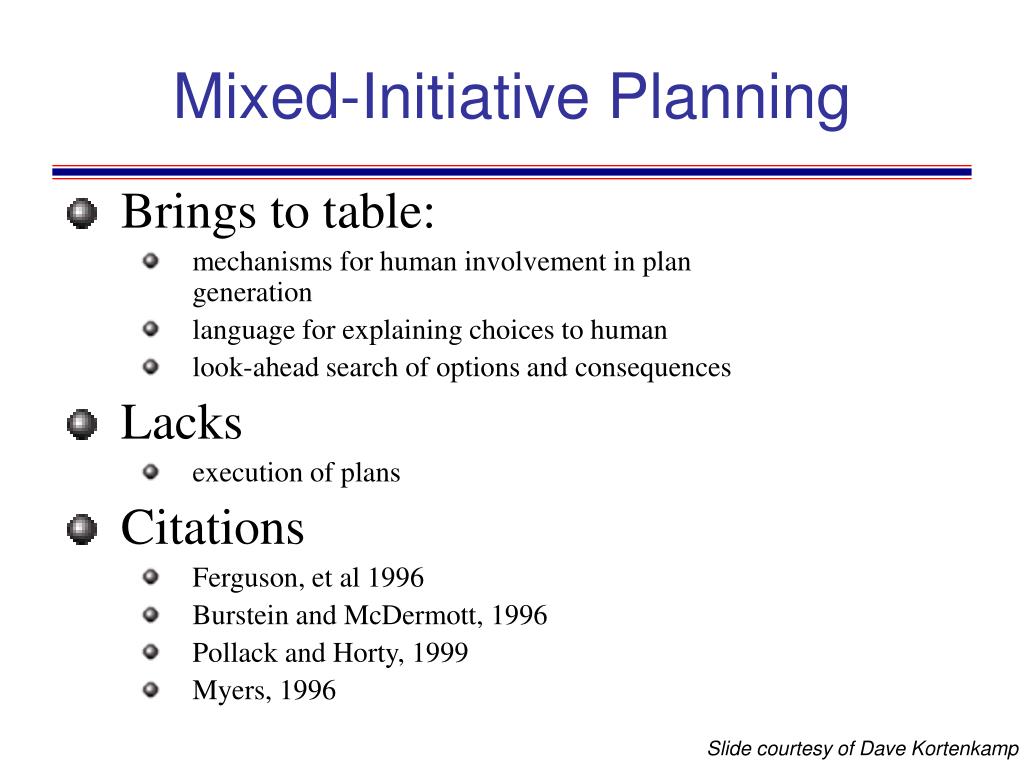 Mixed-Initiative Planning

Brings to table:
mechanisms for human involvement in plan generation
language for explaining choices to human
look-ahead search of options and consequences

Lacks
execution of plans

Citations
Ferguson, et al 1996
Burstein and McDermott, 1996
Pollack and Horty, 1999
Myers, 1996

Slide courtesy of Dave Kortenkamp